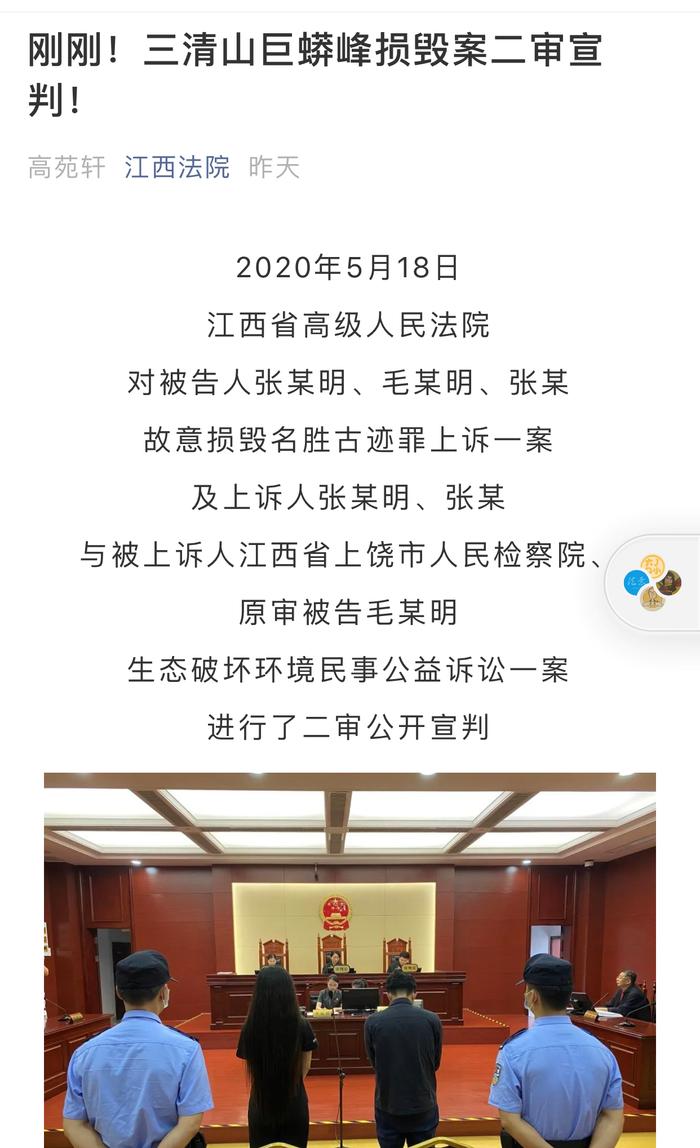 刚刚！三清山巨蟒峰损毁案二审宣判！

高苑轩 江西法院 昨天

2020年5月18日
江西省高级人民法院
对被告人张某明、毛某明、张某
故意损毁名胜古迹罪上诉一案
及上诉人张某明、张某
与被上诉人江西省上饶市人民检察院、
原审被告毛某明
生态破坏环境民事公益诉讼一案
进行了二审公开宣判